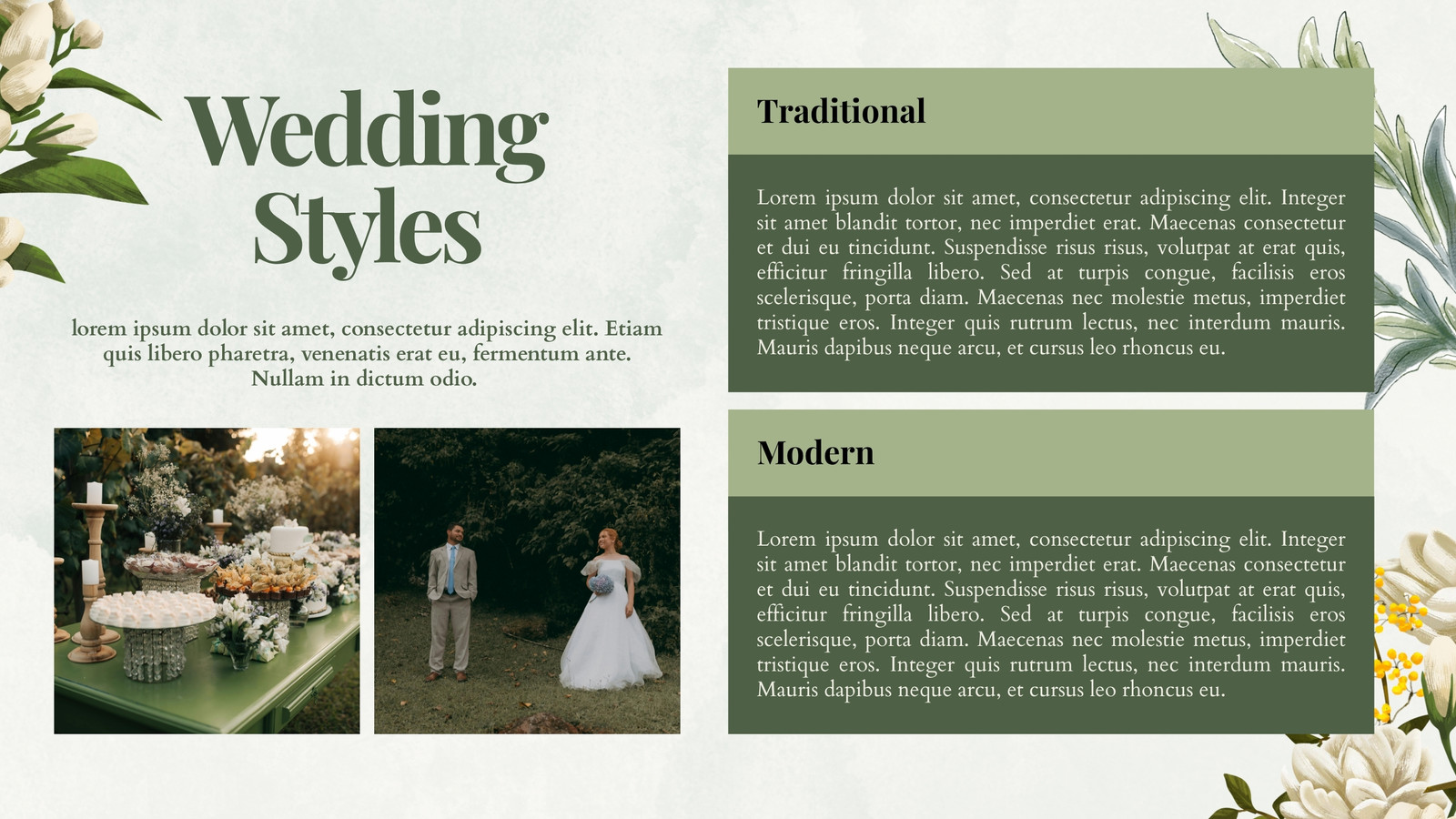 Wedding Styles

lorem ipsum dolor sit amet, consectetur adipiscing elit. Etiam quis libero pharetra, venenatis erat eu, fermentum ante. Nullam in dictum odio.

Traditional

Lorem ipsum dolor sit amet, consectetur adipiscing elit. Integer sit amet blandit tortor, nec imperdiet erat. Maecenas consectetur et dui eu tincidunt. Suspendisse risus risus, volutpat at erat quis, efficitur fringilla libero. Sed at turpis congue, facilisis eros scelerisque, porta diam. Maecenas nec molestie metus, imperdiet tristique eros. Integer quis rutrum lectus, nec interdum mauris. Mauris dapibus neque arcu, et cursus leo rhoncus eu.

Modern

Lorem ipsum dolor sit amet, consectetur adipiscing elit. Integer sit amet blandit tortor, nec imperdiet erat. Maecenas consectetur et dui eu tincidunt. Suspendisse risus risus, volutpat at erat quis, efficitur fringilla libero. Sed at turpis congue, facilisis eros scelerisque, porta diam. Maecenas nec molestie metus, imperdiet tristique eros. Integer quis rutrum lectus, nec interdum mauris. Mauris dapibus neque arcu, et cursus leo rhoncus eu.